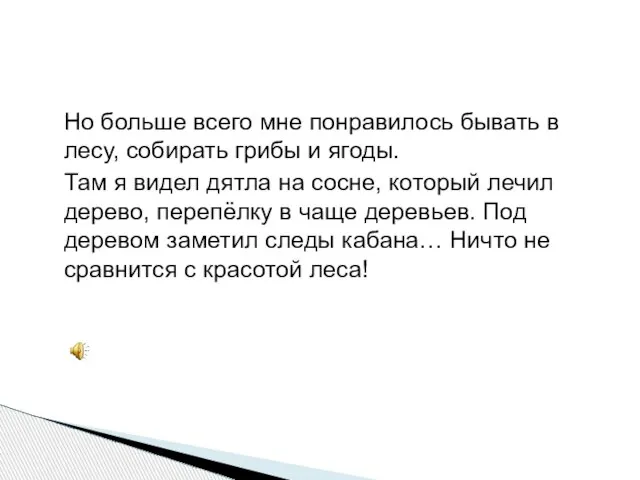 Но больше всего мне понравилось бывать в лесу, собирать грибы и ягоды.

Там я видел дятла на сосне, который лечил дерево, перепёлку в чаще деревьев. Под деревом заметил следы кабана… Ничто не сравнится с красотой леса!